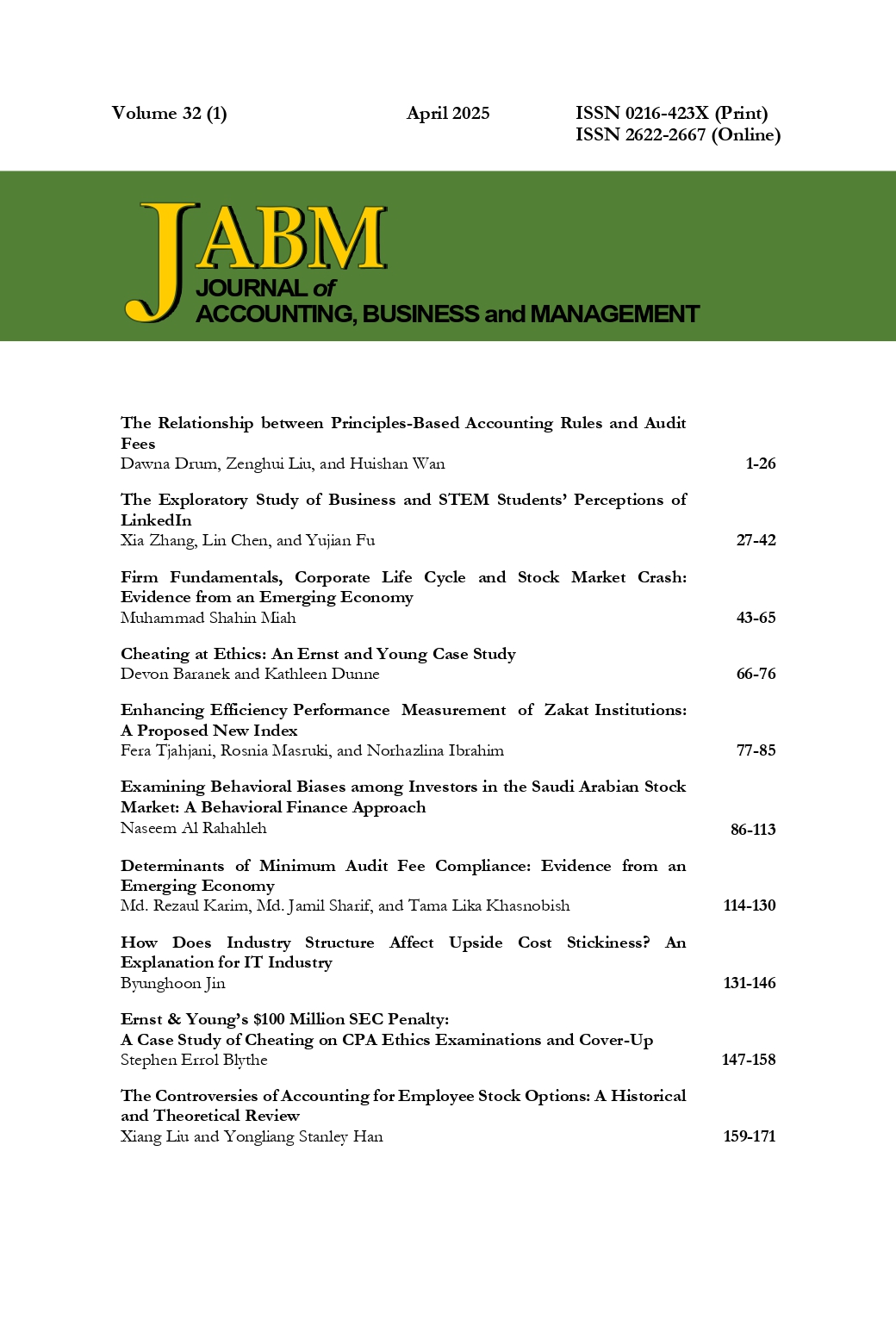 Volume 32 (1)

April 2025

ISSN 0216-423X (Print)
ISSN 2622-2667 (Online)

JABM
JOURNAL of
ACCOUNTING, BUSINESS and MANAGEMENT

The Relationship between Principles-Based Accounting Rules and Audit Fees
Dawna Drum, Zenghui Liu, and Huishan Wan 1-26

The Exploratory Study of Business and STEM Students' Perceptions of LinkedIn
Xia Zhang, Lin Chen, and Yujian Fu 27-42

Firm Fundamentals, Corporate Life Cycle and Stock Market Crash: Evidence from an Emerging Economy
Muhammad Shahin Miah 43-65

Cheating at Ethics: An Ernst and Young Case Study
Devon Baranek and Kathleen Dunne 66-76

Enhancing Efficiency Performance Measurement of Zakat Institutions: A Proposed New Index
Fera Tjahjani, Rosnia Masruki, and Norhazlina Ibrahim 77-85

Examining Behavioral Biases among Investors in the Saudi Arabian Stock Market: A Behavioral Finance Approach
Naseem Al Rahahleh 86-113

Determinants of Minimum Audit Fee Compliance: Evidence from an Emerging Economy
Md. Rezaul Karim, Md. Jamil Sharif, and Tama Lika Khasnobish 114-130

How Does Industry Structure Affect Upside Cost Stickiness? An Explanation for IT Industry
Byunghoon Jin 131-146

Ernst & Young's $100 Million SEC Penalty:
A Case Study of Cheating on CPA Ethics Examinations and Cover-Up
Stephen Errol Blythe 147-158

The Controversies of Accounting for Employee Stock Options: A Historical and Theoretical Review
Xiang Liu and Yongliang Stanley Han 159-171